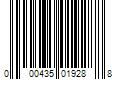 0 00435 01928 8